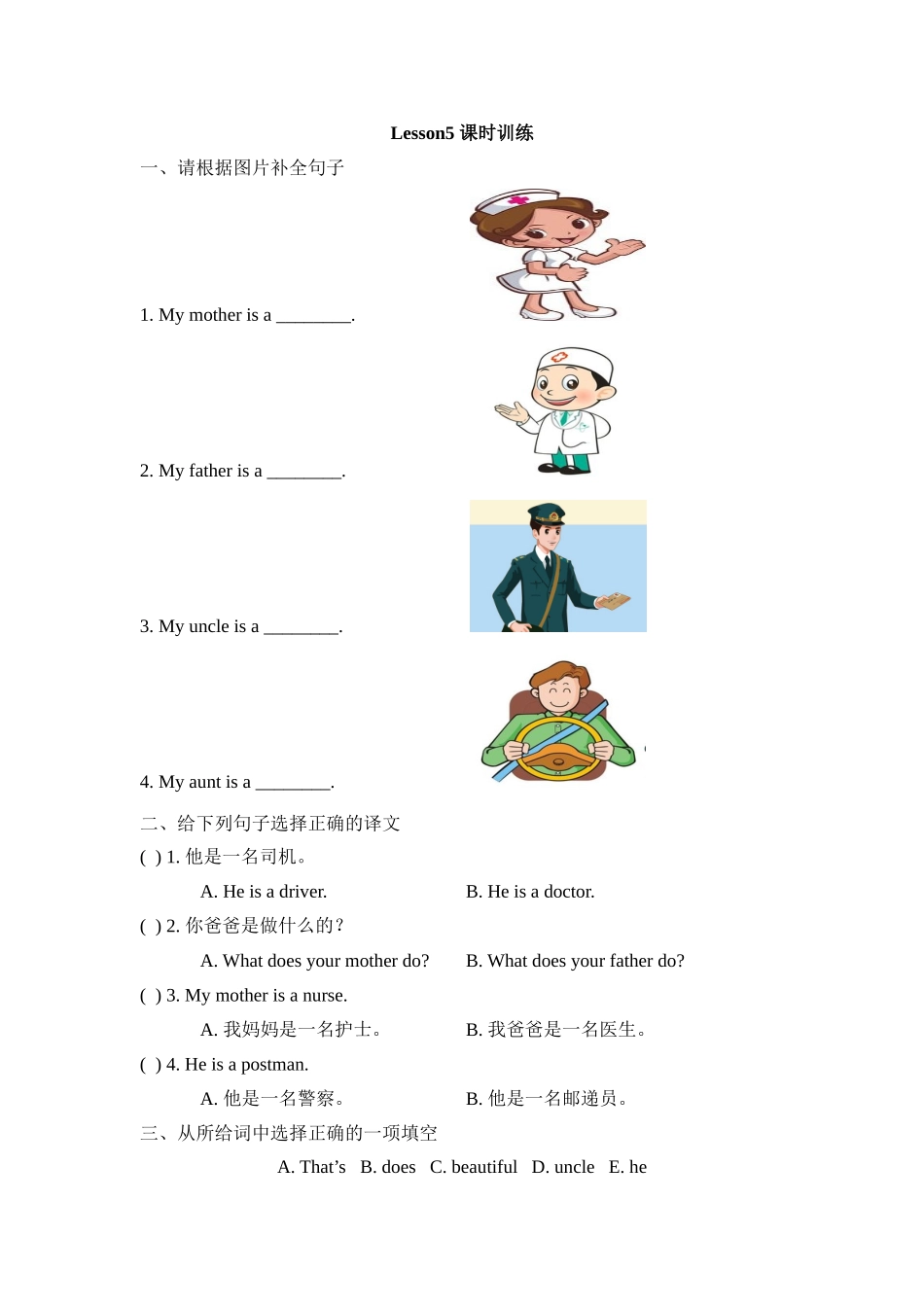 Lesson5 课时训练

一、请根据图片补全句子

1. My mother is a ________.

2. My father is a ________.

3. My uncle is a ________.

4. My aunt is a ________.

二、给下列句子选择正确的译文

( ) 1. 他是一名司机。

A. He is a driver.

B. He is a doctor.

( ) 2. 你爸爸是做什么的?

A. What does your mother do?

B. What does your father do?

( ) 3. My mother is a nurse.

A. 我妈妈是一名护士。

B. 我爸爸是一名医生。

( ) 4. He is a postman.

A. 他是一名警察。

B. 他是一名邮递员。

三、从所给词中选择正确的一项填空

A. That's B. does C. beautiful D. uncle E. he